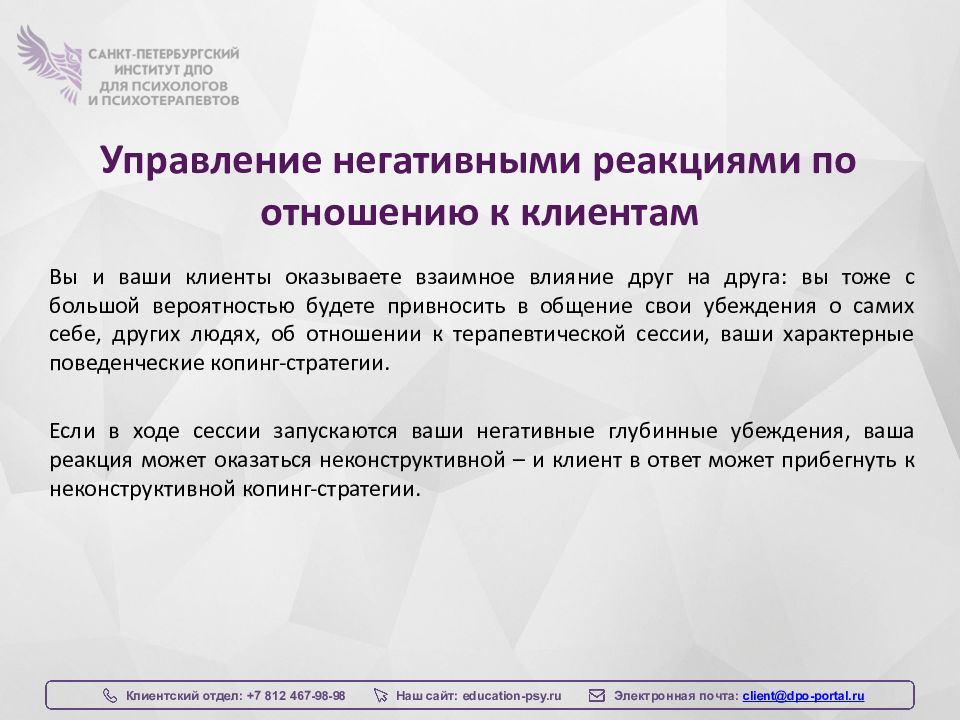 САНКТ-ПЕТЕРБУРГСКИЙ ИНСТИТУТ ДПО ДЛЯ ПСИХОЛОГОВ И ПСИХОТЕРАПЕВТОВ

Управление негативными реакциями по отношению к клиентам

Вы и ваши клиенты оказываете взаимное влияние друг на друга: вы тоже с большой вероятностью будете привносить в общение свои убеждения о самих себе, других людях, об отношении к терапевтической сессии, ваши характерные поведенческие копинг-стратегии.

Если в ходе сессии запускаются ваши негативные глубинные убеждения, ваша реакция может оказаться неконструктивной – и клиент в ответ может прибегнуть к неконструктивной копинг-стратегии.

Клиентский отдел: +7 812 467-98-98 Наш сайт: education-psy.ru Электронная почта: client@dpo-portal.ru